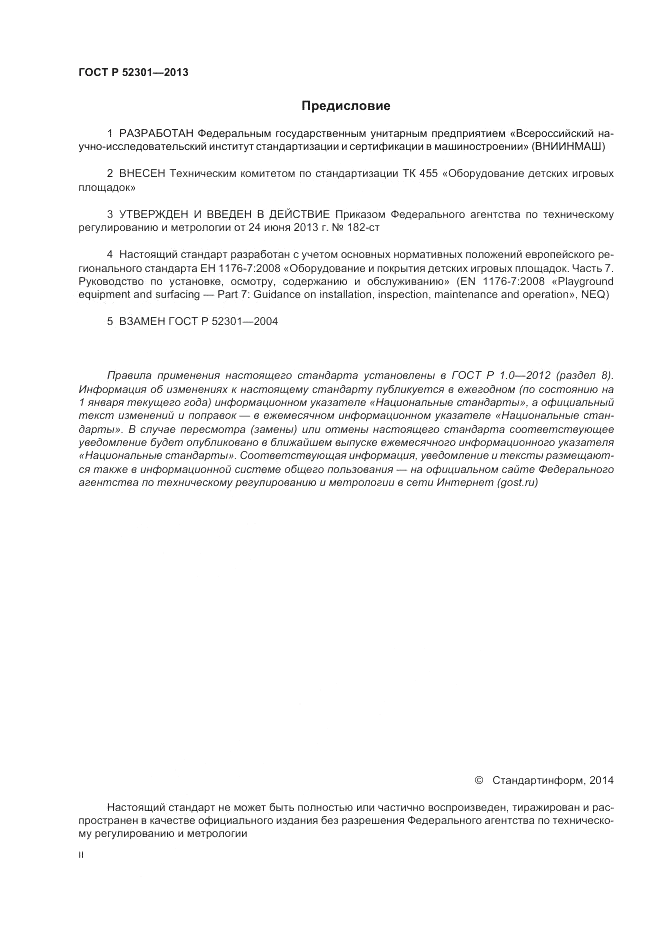 ГОСТ Р 52301—2013

Предисловие

1 РАЗРАБОТАН Федеральным государственным унитарным предприятием «Всероссийский научно-исследовательский институт стандартизации и сертификации в машиностроении» (ВНИИНМАШ)

2 ВНЕСЕН Техническим комитетом по стандартизации ТК 455 «Оборудование детских игровых площадок»

3 УТВЕРЖДЕН И ВВЕДЕН В ДЕЙСТВИЕ Приказом Федерального агентства по техническому регулированию и метрологии от 24 июня 2013 г. № 182-ст

4 Настоящий стандарт разработан с учетом основных нормативных положений европейского регионального стандарта ЕН 1176-7:2008 «Оборудование и покрытия детских игровых площадок. Часть 7. Руководство по установке, осмотру, содержанию и обслуживанию» (EN 1176-7:2008 «Playground equipment and surfacing — Part 7: Guidance on installation, inspection, maintenance and operation», NEQ)

5 ВЗАМЕН ГОСТ Р 52301—2004

Правила применения настоящего стандарта установлены в ГОСТ Р 1.0—2012 (раздел 8). Информация об изменениях к настоящему стандарту публикуется в ежегодном (по состоянию на 1 января текущего года) информационном указателе «Национальные стандарты», а официальный текст изменений и поправок — в ежемесячном информационном указателе «Национальные стандарты». В случае пересмотра (замены) или отмены настоящего стандарта соответствующее уведомление будет опубликовано в ближайшем выпуске ежемесячного информационного указателя «Национальные стандарты». Соответствующая информация, уведомление и тексты размещаются также в информационной системе общего пользования — на официальном сайте Федерального агентства по техническому регулированию и метрологии в сети Интернет (gost.ru)

© Стандартинформ, 2014

Настоящий стандарт не может быть полностью или частично воспроизведен, тиражирован и распространен в качестве официального издания без разрешения Федерального агентства по техническому регулированию и метрологии

II